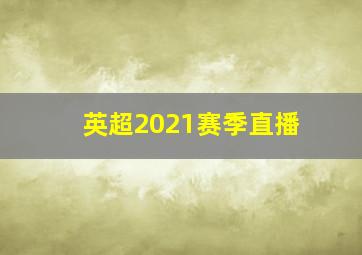 英超2021赛季直播